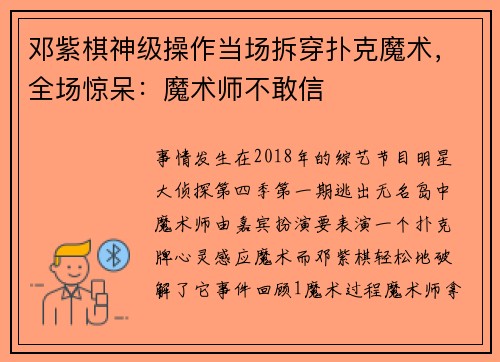 邓紫棋神级操作当场拆穿扑克魔术，全场惊呆：魔术师不敢信

事情发生在2018年的综艺节目明星大侦探第四季第一期逃出无名岛中魔术师由嘉宾扮演要表演一个扑克牌心灵感应魔术而邓紫棋轻松地破解了它事件回顾1魔术过程魔术师拿